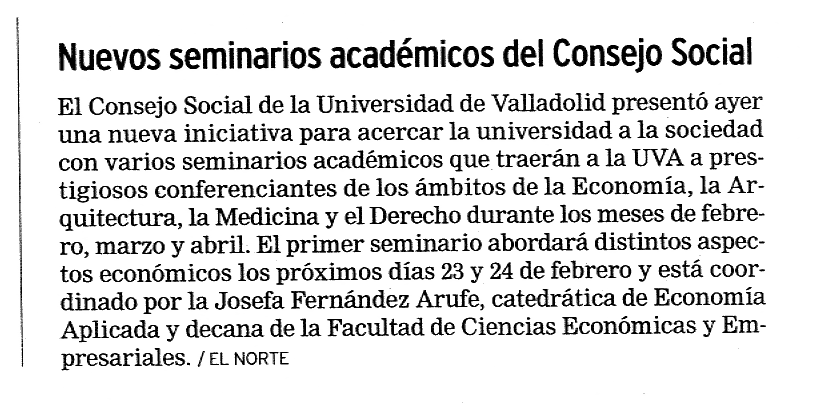 Nuevos seminarios académicos del Consejo Social

El Consejo Social de la Universidad de Valladolid presentó ayer una nueva iniciativa para acercar la universidad a la sociedad con varios seminarios académicos que traerán a la UVA a prestigiosos conferenciantes de los ámbitos de la Economía, la Arquitectura, la Medicina y el Derecho durante los meses de febrero, marzo y abril. El primer seminario abordará distintos aspectos económicos los próximos días 23 y 24 de febrero y está coordinado por la Josefa Fernández Arufe, catedrática de Economía Aplicada y decana de la Facultad de Ciencias Económicas y Empresariales. / EL NORTE